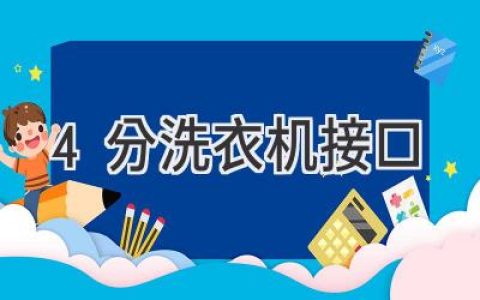 4 分洗衣机接口